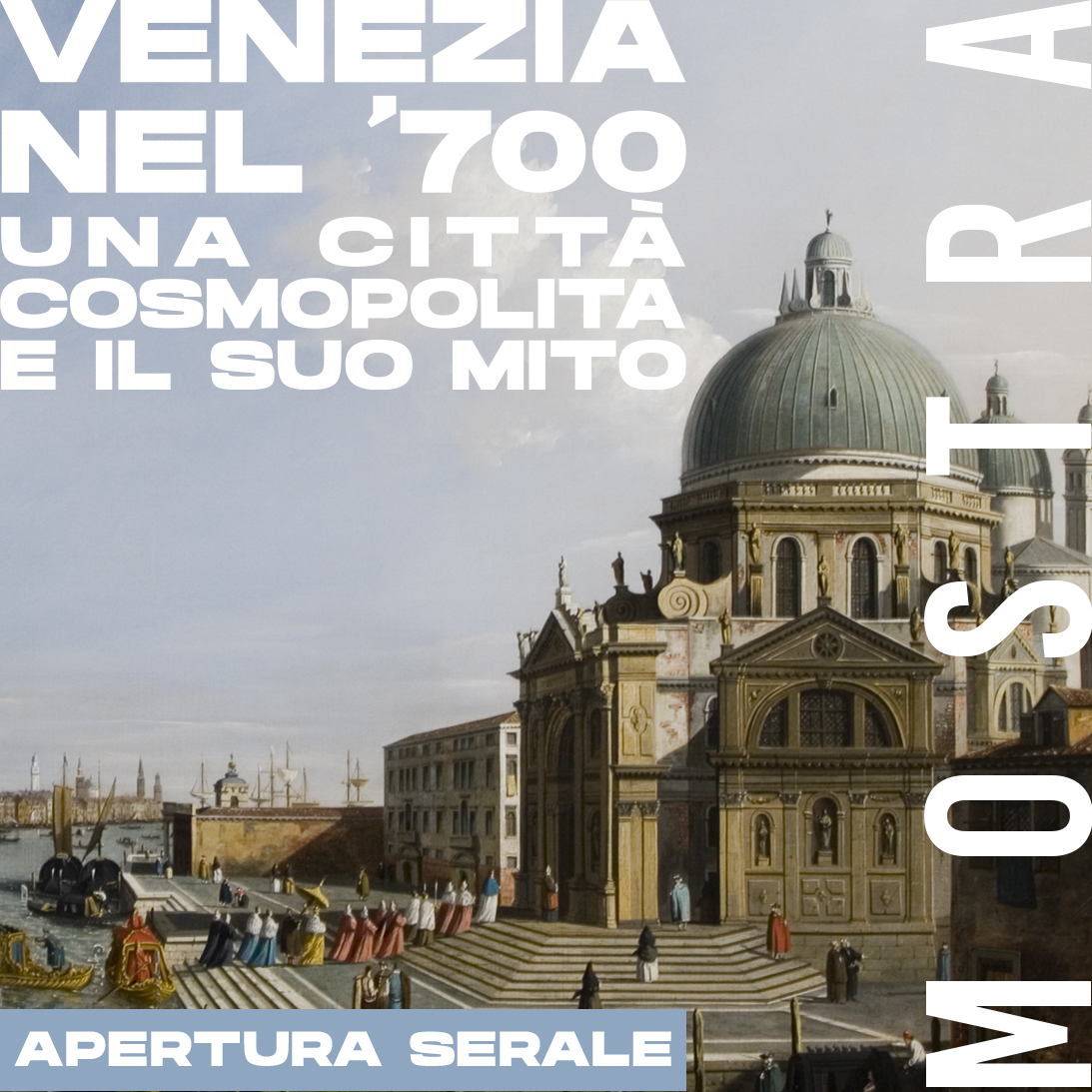 VENEZIA NEL '700
UNA CITTÀ COSMOPOLITA E IL SUO MITO

MOSTRA

APERTURA SERALE